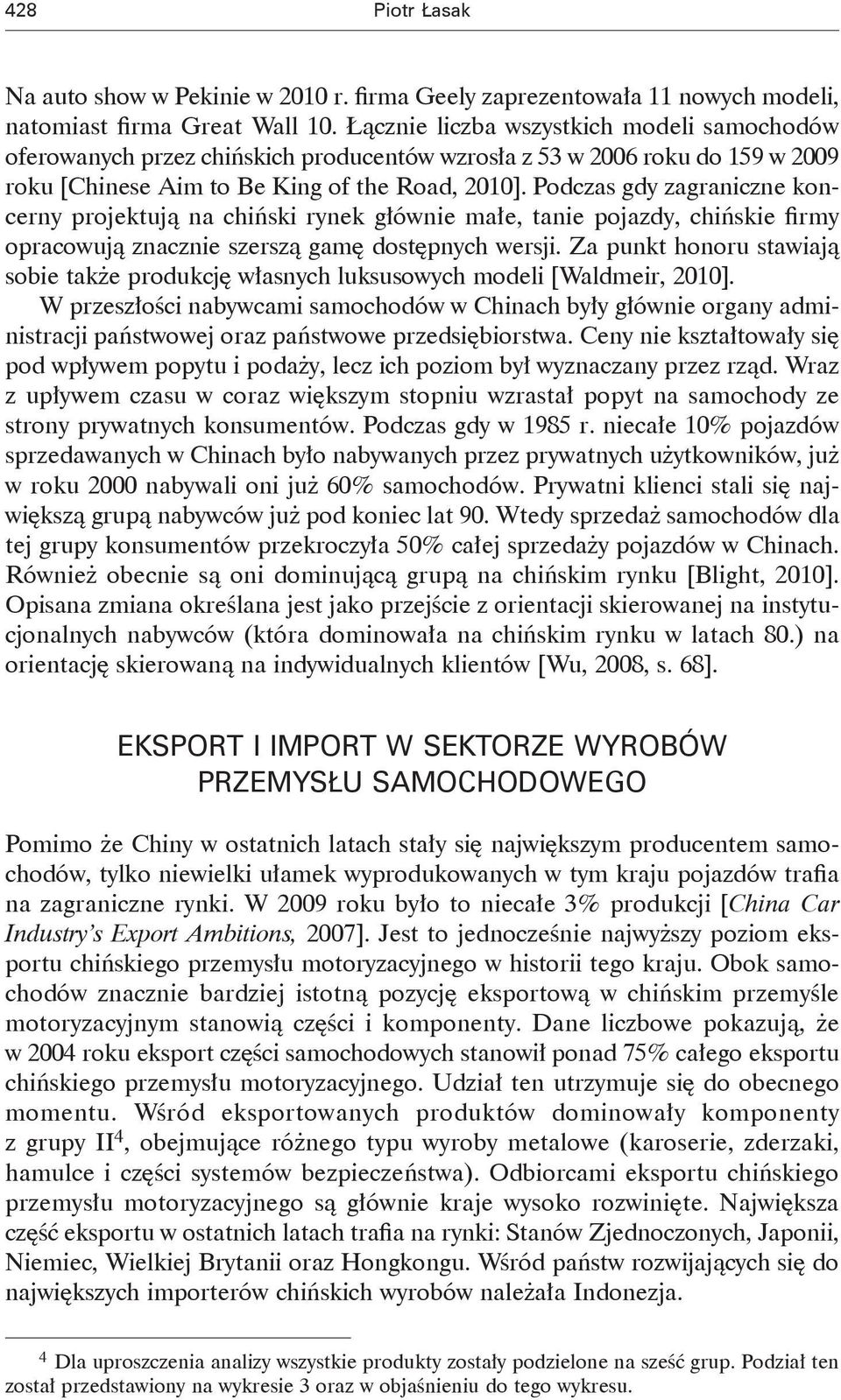 428 Piotr Łasak

Na auto show w Pekinie w 2010 r. firma Geely zaprezentowała 11 nowych modeli, natomiast firma Great Wall 10. Łącznie liczba wszystkich modeli samochodów oferowanych przez chińskich producentów wzrosła z 53 w 2006 roku do 159 w 2009 roku [Chinese Aim to Be King of the Road, 2010]. Podczas gdy zagraniczne koncerny projektują na chiński rynek głównie małe, tanie pojazdy, chińskie firmy opracowują znacznie szerszą gamę dostępnych wersji. Za punkt honoru stawiają sobie także produkcję własnych luksusowych modeli [Waldmeir, 2010].

W przeszłości nabywcami samochodów w Chinach były głównie organy administracji państwowej oraz państwowe przedsiębiorstwa. Ceny nie kształtowały się pod wpływem popytu i podaży, lecz ich poziom był wyznaczany przez rząd. Wraz z upływem czasu w coraz większym stopniu wzrastał popyt na samochody ze strony prywatnych konsumentów. Podczas gdy w 1985 r. niecałe 10% pojazdów sprzedawanych w Chinach było nabywanych przez prywatnych użytkowników, już w roku 2000 nabywali oni już 60% samochodów. Prywatni klienci stali się największą grupą nabywców już pod koniec lat 90. Wtedy sprzedaż samochodów dla tej grupy konsumentów przekroczyła 50% całej sprzedaży pojazdów w Chinach. Również obecnie są oni dominującą grupą na chińskim rynku [Blight, 2010]. Opisana zmiana określana jest jako przejście z orientacji skierowanej na instytucjonalnych nabywców (która dominowała na chińskim rynku w latach 80.) na orientację skierowaną na indywidualnych klientów [Wu, 2008, s. 68].

EKSPORT I IMPORT W SEKTORZE WYROBÓW PRZEMYSŁU SAMOCHODOWEGO

Pomimo że Chiny w ostatnich latach stały się największym producentem samochodów, tylko niewielki ułamek wyprodukowanych w tym kraju pojazdów trafia na zagraniczne rynki. W 2009 roku było to niecałe 3% produkcji [China Car Industry's Export Ambitions, 2007]. Jest to jednocześnie najwyższy poziom eksportu chińskiego przemysłu motoryzacyjnego w historii tego kraju. Obok samochodów znacznie bardziej istotną pozycję eksportową w chińskim przemyśle motoryzacyjnym stanowią części i komponenty. Dane liczbowe pokazują, że w 2004 roku eksport części samochodowych stanowił ponad 75% całego eksportu chińskiego przemysłu motoryzacyjnego. Udział ten utrzymuje się do obecnego momentu. Wśród eksportowanych produktów dominowały komponenty z grupy II$^4$, obejmujące różnego typu wyroby metalowe (karoserie, zderzaki, hamulce i części systemów bezpieczeństwa). Odbiorcami eksportu chińskiego przemysłu motoryzacyjnego są głównie kraje wysoko rozwinięte. Największa część eksportu w ostatnich latach trafia na rynki: Stanów Zjednoczonych, Japonii, Niemiec, Wielkiej Brytanii oraz Hongkongu. Wśród państw rozwijających się do największych importerów chińskich wyrobów należała Indonezja.

$^4$ Dla uproszczenia analizy wszystkie produkty zostały podzielone na sześć grup. Podział ten został przedstawiony na wykresie 3 oraz w objaśnieniu do tego wykresu.